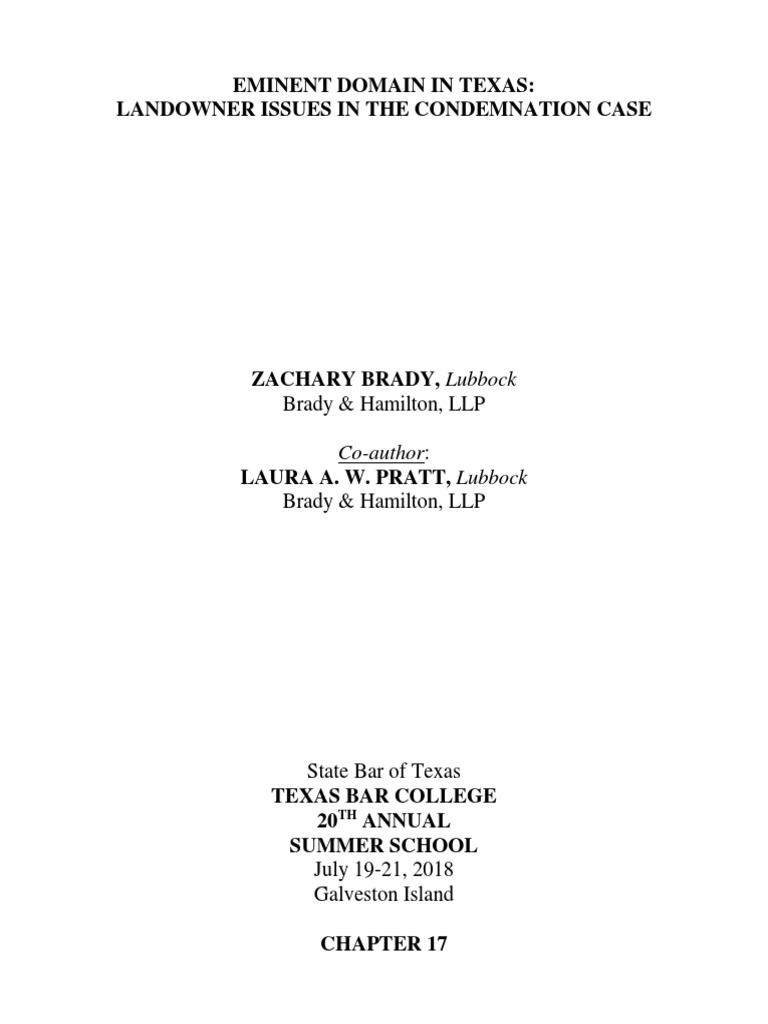 EMINENT DOMAIN IN TEXAS:
LANDOWNER ISSUES IN THE CONDEMNATION CASE

ZACHARY BRADY, Lubbock
Brady & Hamilton, LLP

Co-author:
LAURA A. W. PRATT, Lubbock
Brady & Hamilton, LLP

State Bar of Texas
TEXAS BAR COLLEGE
20$^{TH}$ ANNUAL
SUMMER SCHOOL
July 19-21, 2018
Galveston Island

CHAPTER 17